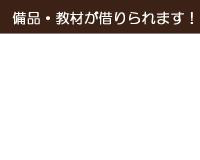 備品・教材が借りられます！